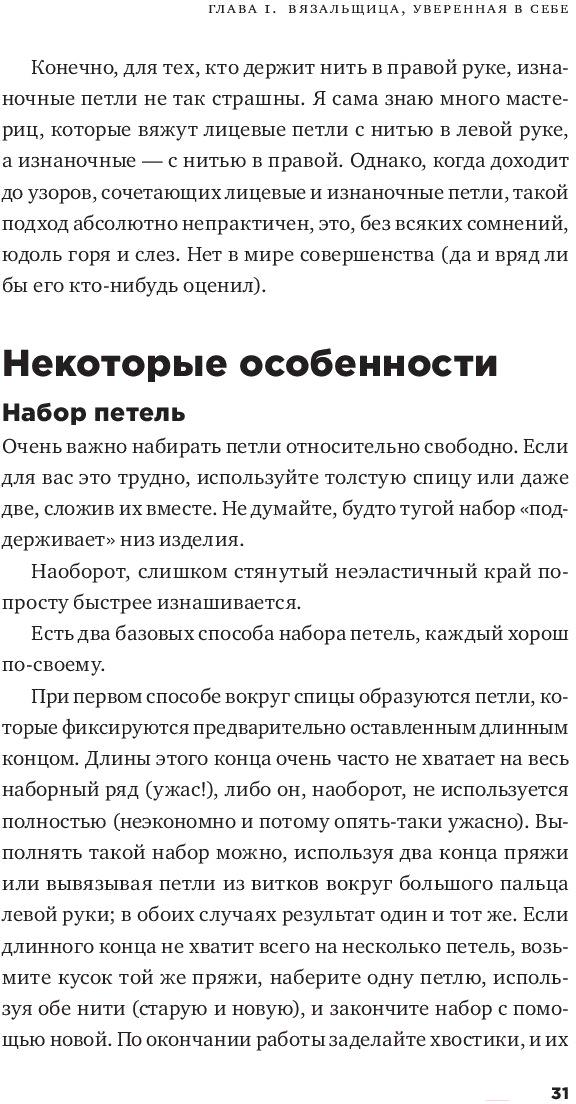 ГЛАВА I. ВЯЗАЛЬЩИЦА, УВЕРЕННАЯ В СЕБЕ

Конечно, для тех, кто держит нить в правой руке, изнаночные петли не так страшны. Я сама знаю много мастериц, которые вяжут лицевые петли с нитью в левой руке, а изнаночные — с нитью в правой. Однако, когда доходит до узоров, сочетающих лицевые и изнаночные петли, такой подход абсолютно непрактичен, это, без всяких сомнений, юдоль горя и слез. Нет в мире совершенства (да и вряд ли бы его кто-нибудь оценил).

Некоторые особенности

Набор петель

Очень важно набирать петли относительно свободно. Если для вас это трудно, используйте толстую спицу или даже две, сложив их вместе. Не думайте, будто тугой набор «поддерживает» низ изделия.

Наоборот, слишком стянутый неэластичный край попросту быстрее изнашивается.

Есть два базовых способа набора петель, каждый хорош по-своему.

При первом способе вокруг спицы образуются петли, которые фиксируются предварительно оставленным длинным концом. Длины этого конца очень часто не хватает на весь наборный ряд (ужас!), либо он, наоборот, не используется полностью (неэкономно и потому опять-таки ужасно). Выполнять такой набор можно, используя два конца пряжи или вывязывая петли из витков вокруг большого пальца левой руки; в обоих случаях результат один и тот же. Если длинного конца не хватит всего на несколько петель, возьмите кусок той же пряжи, наберите одну петлю, используя обе нити (старую и новую), и закончите набор с помощью новой. По окончании работы заделайте хвостики, и их

31